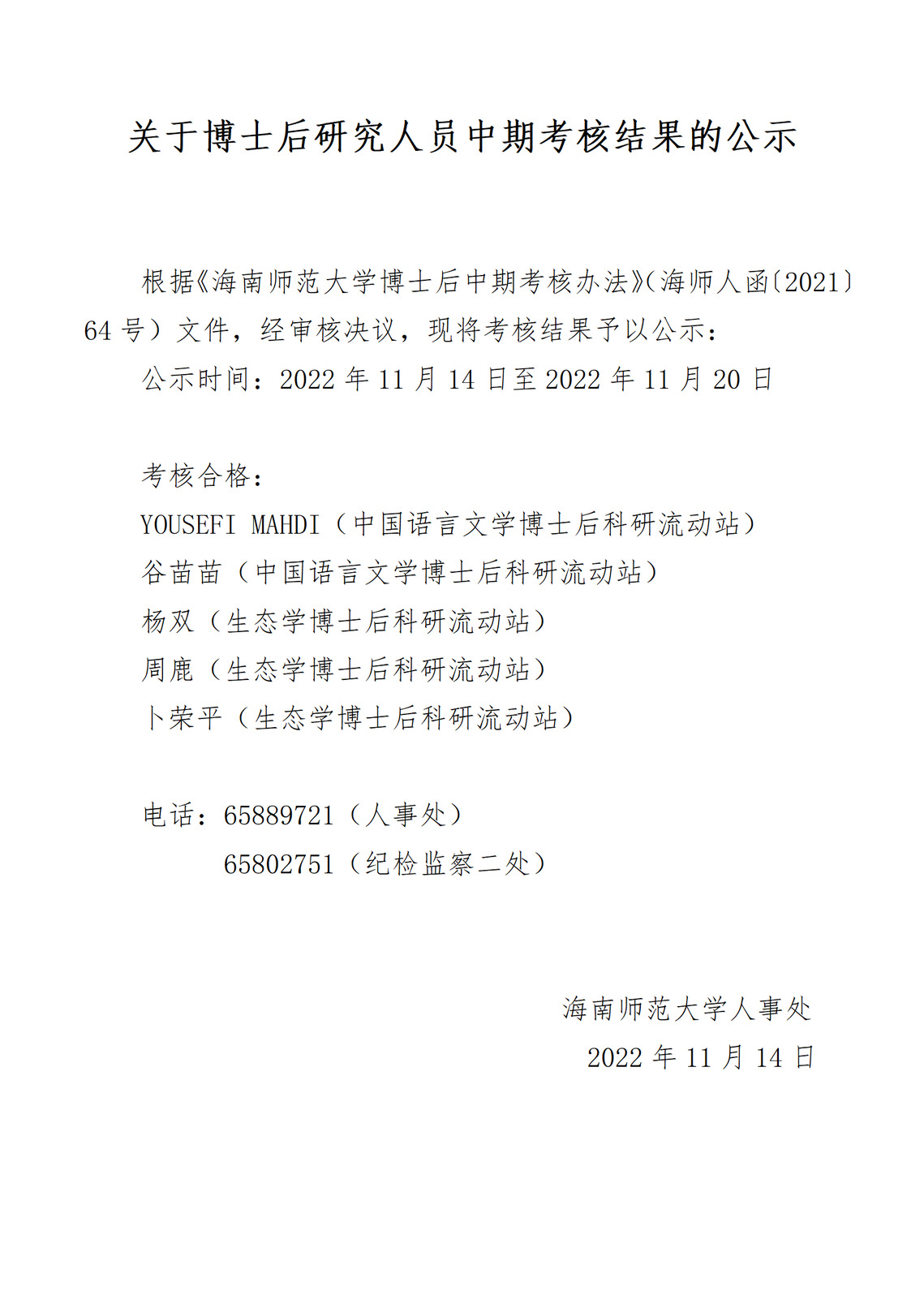 关于博士后研究人员中期考核结果的公示

根据《海南师范大学博士后中期考核办法》(海师人函〔2021〕64 号）文件，经审核决议，现将考核结果予以公示：

公示时间：2022 年 11 月 14 日至 2022 年 11 月 20 日

考核合格：

YOUSEFI MAHDI（中国语言文学博士后科研流动站）

谷苗苗（中国语言文学博士后科研流动站）

杨双（生态学博士后科研流动站）

周鹿（生态学博士后科研流动站）

卜荣平（生态学博士后科研流动站）

电话：65889721（人事处）

65802751（纪检监察二处）

海南师范大学人事处

2022 年 11 月 14 日